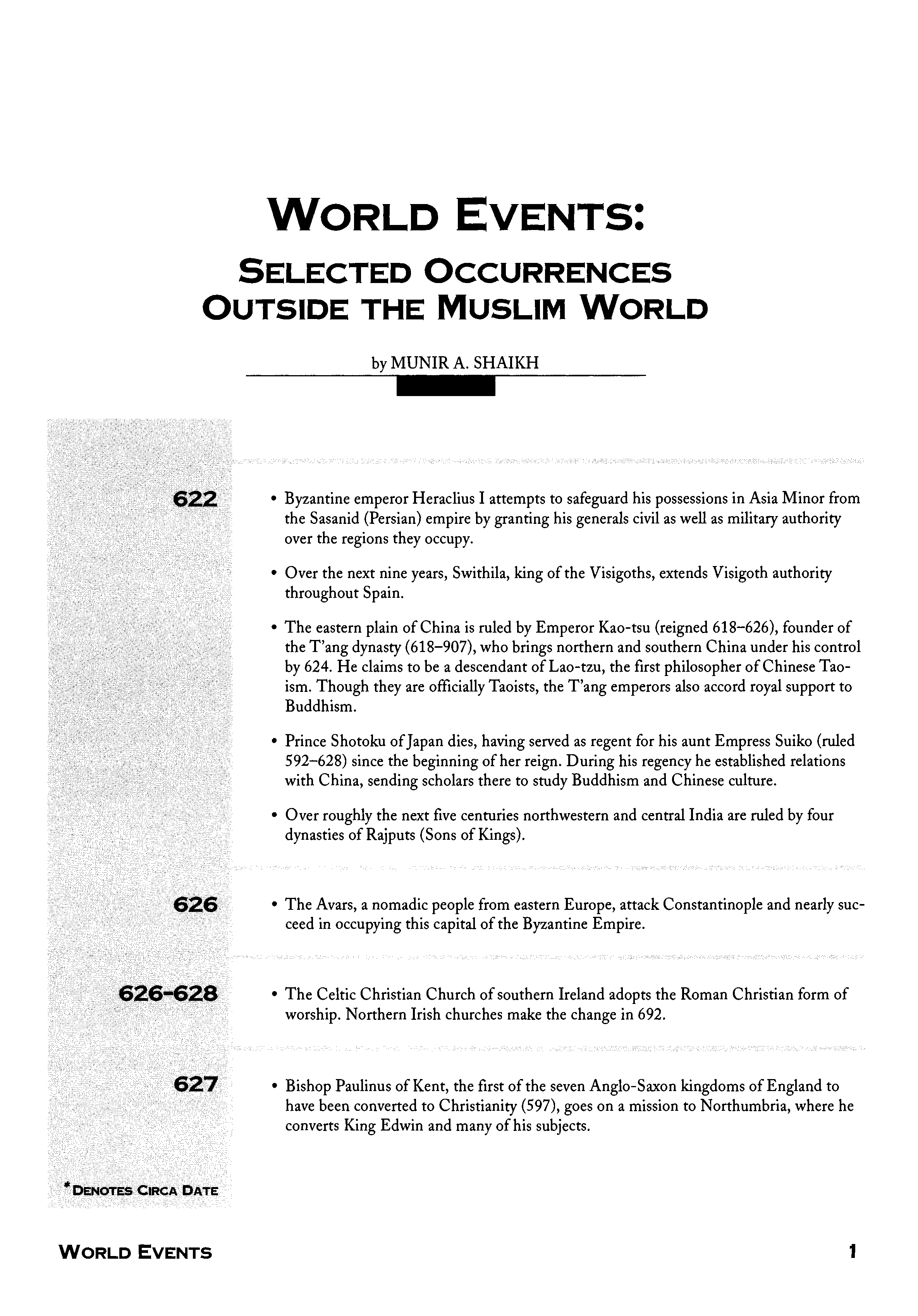 WORLD EVENTS:

SELECTED OCCURRENCES OUTSIDE THE MUSLIM WORLD

by MUNIR A. SHAIKH

622

• Byzantine emperor Heraclius I attempts to safeguard his possessions in Asia Minor from the Sasanid (Persian) empire by granting his generals civil as well as military authority over the regions they occupy.

• Over the next nine years, Swithila, king of the Visigoths, extends Visigoth authority throughout Spain.

• The eastern plain of China is ruled by Emperor Kao-tsu (reigned 618–626), founder of the T'ang dynasty (618–907), who brings northern and southern China under his control by 624. He claims to be a descendant of Lao-tzu, the first philosopher of Chinese Taoism. Though they are officially Taoists, the T'ang emperors also accord royal support to Buddhism.

• Prince Shotoku of Japan dies, having served as regent for his aunt Empress Suiko (ruled 592–628) since the beginning of her reign. During his regency he established relations with China, sending scholars there to study Buddhism and Chinese culture.

• Over roughly the next five centuries northwestern and central India are ruled by four dynasties of Rajputs (Sons of Kings).

626

• The Avars, a nomadic people from eastern Europe, attack Constantinople and nearly succeed in occupying this capital of the Byzantine Empire.

626-628

• The Celtic Christian Church of southern Ireland adopts the Roman Christian form of worship. Northern Irish churches make the change in 692.

627

• Bishop Paulinus of Kent, the first of the seven Anglo-Saxon kingdoms of England to have been converted to Christianity (597), goes on a mission to Northumbria, where he converts King Edwin and many of his subjects.

* DENOTES CIRCA DATE

WORLD EVENTS

1